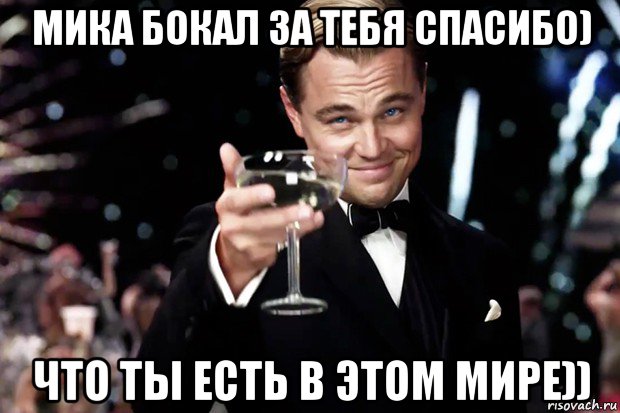 МИКА БОКАЛ ЗА ТЕБЯ СПАСИБО)

ЧТО ТЫ ЕСТЬ В ЭТОМ МИРЕ))

risovach.ru